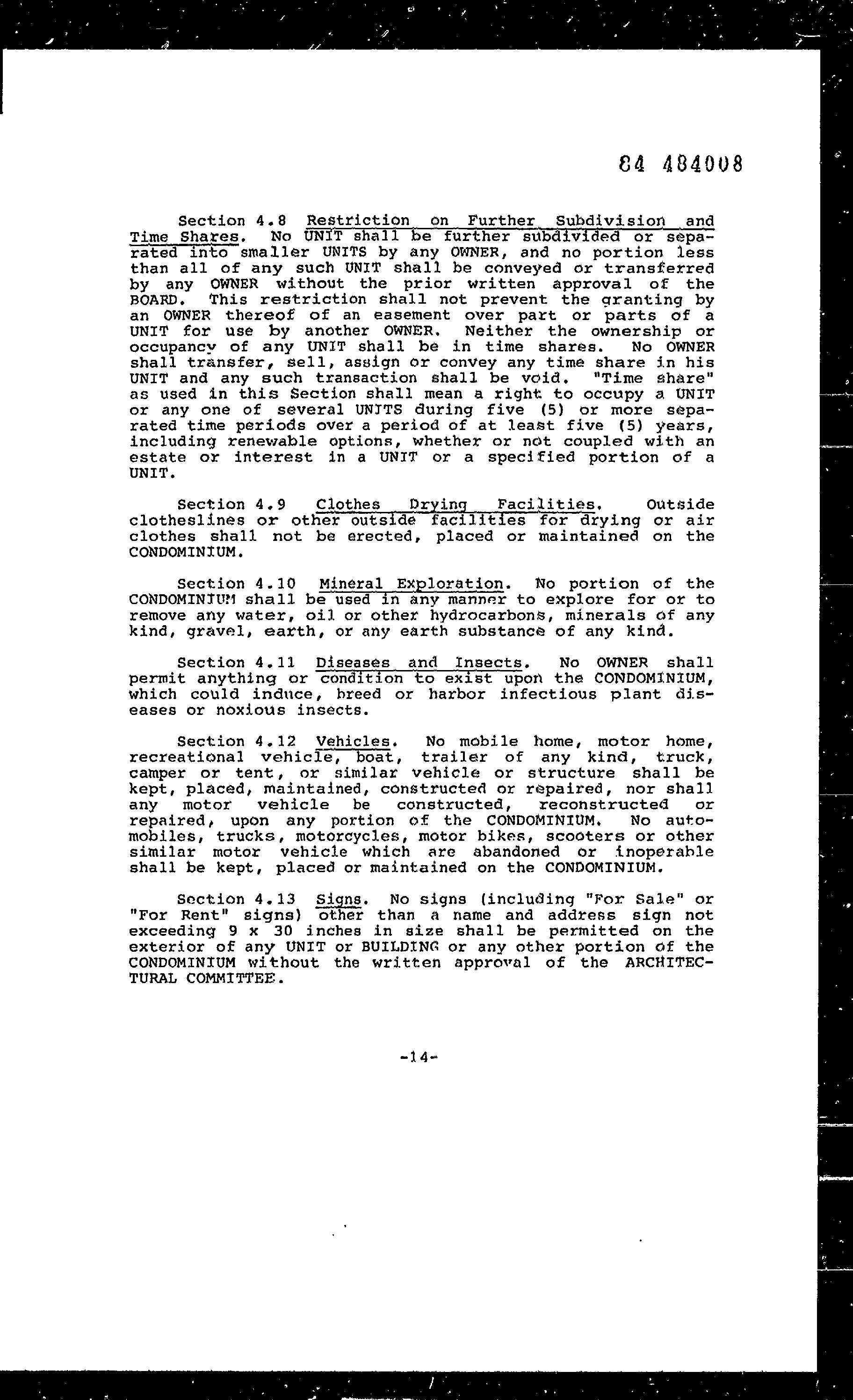 84 484008

Section 4.8 Restriction on Further Subdivision and Time Shares. No UNIT shall be further subdivided or separated into smaller UNITS by any OWNER, and no portion less than all of any such UNIT shall be conveyed or transferred by any OWNER without the prior written approval of the BOARD. This restriction shall not prevent the granting by an OWNER thereof of an easement over part or parts of a UNIT for use by another OWNER. Neither the ownership or occupancy of any UNIT shall be in time shares. No OWNER shall transfer, sell, assign or convey any time share in his UNIT and any such transaction shall be void. "Time share" as used in this Section shall mean a right to occupy a UNIT or any one of several UNITS during five (5) or more separated time periods over a period of at least five (5) years, including renewable options, whether or not coupled with an estate or interest in a UNIT or a specified portion of a UNIT.

Section 4.9 Clothes Drying Facilities. Outside clotheslines or other outside facilities for drying or air clothes shall not be erected, placed or maintained on the CONDOMINIUM.

Section 4.10 Mineral Exploration. No portion of the CONDOMINIUM shall be used in any manner to explore for or to remove any water, oil or other hydrocarbons, minerals of any kind, gravel, earth, or any earth substance of any kind.

Section 4.11 Diseases and Insects. No OWNER shall permit anything or condition to exist upon the CONDOMINIUM, which could induce, breed or harbor infectious plant diseases or noxious insects.

Section 4.12 Vehicles. No mobile home, motor home, recreational vehicle, boat, trailer of any kind, truck, camper or tent, or similar vehicle or structure shall be kept, placed, maintained, constructed or repaired, nor shall any motor vehicle be constructed, reconstructed or repaired, upon any portion of the CONDOMINIUM. No automobiles, trucks, motorcycles, motor bikes, scooters or other similar motor vehicle which are abandoned or inoperable shall be kept, placed or maintained on the CONDOMINIUM.

Section 4.13 Signs. No signs (including "For Sale" or "For Rent" signs) other than a name and address sign not exceeding 9 x 30 inches in size shall be permitted on the exterior of any UNIT or BUILDING or any other portion of the CONDOMINIUM without the written approval of the ARCHITECTURAL COMMITTEE.

-14-